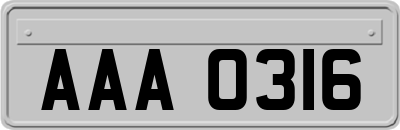 AAA 0316